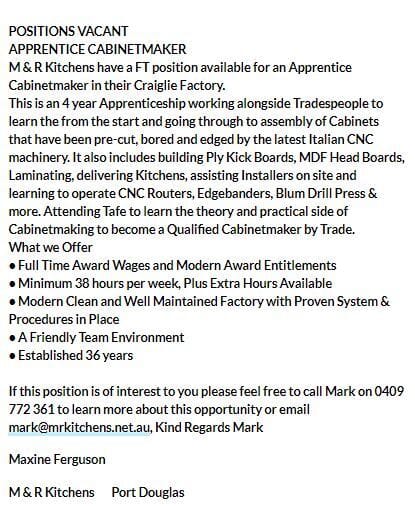 POSITIONS VACANT
APPRENTICE CABINETMAKER
M & R Kitchens have a FT position available for an Apprentice Cabinetmaker in their Craiglie Factory.
This is an 4 year Apprenticeship working alongside Tradespeople to learn the from the start and going through to assembly of Cabinets that have been pre-cut, bored and edged by the latest Italian CNC machinery. It also includes building Ply Kick Boards, MDF Head Boards, Laminating, delivering Kitchens, assisting Installers on site and learning to operate CNC Routers, Edgebanders, Blum Drill Press & more. Attending Tafe to learn the theory and practical side of Cabinetmaking to become a Qualified Cabinetmaker by Trade.
What we Offer
• Full Time Award Wages and Modern Award Entitlements
• Minimum 38 hours per week, Plus Extra Hours Available
• Modern Clean and Well Maintained Factory with Proven System & Procedures in Place
• A Friendly Team Environment
• Established 36 years

If this position is of interest to you please feel free to call Mark on 0409 772 361 to learn more about this opportunity or email mark@mrkitchens.net.au, Kind Regards Mark

Maxine Ferguson

M & R Kitchens Port Douglas